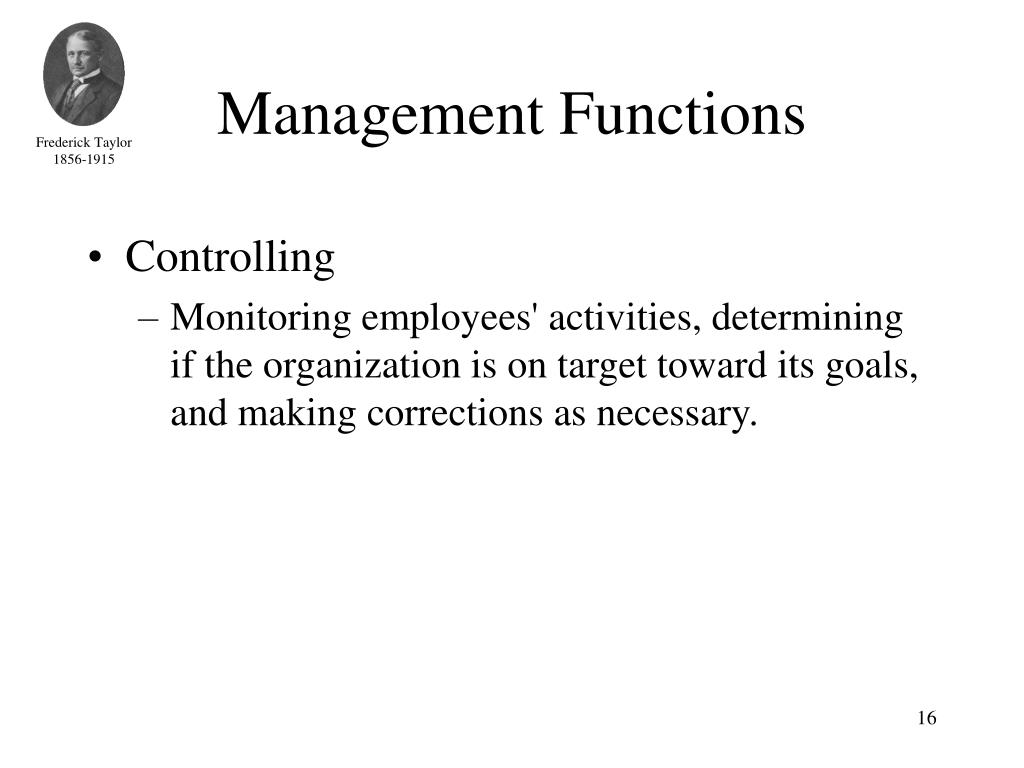 Frederick Taylor
1856-1915

Management Functions

• Controlling
– Monitoring employees' activities, determining if the organization is on target toward its goals, and making corrections as necessary.

16